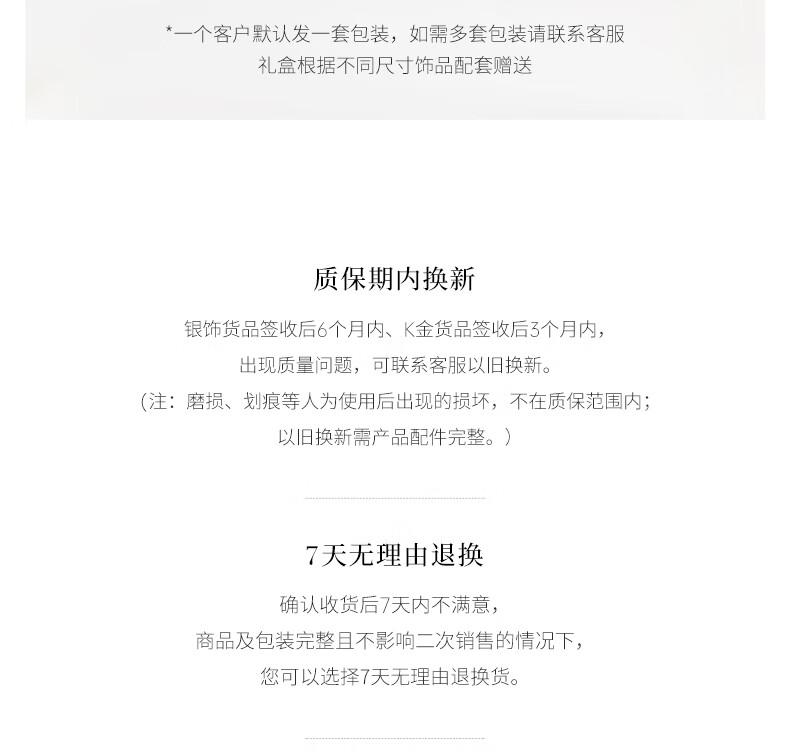 *一个客户默认发一套包装，如需多套包装请联系客服
礼盒根据不同尺寸饰品配套赠送

质保期内换新

银饰货品签收后6个月内、K金货品签收后3个月内，
出现质量问题，可联系客服以旧换新。
（注：磨损、划痕等人为使用后出现的损坏，不在质保范围内；
以旧换新需产品配件完整。）

7天无理由退换

确认收货后7天内不满意，
商品及包装完整且不影响二次销售的情况下，
您可以选择7天无理由退换货。